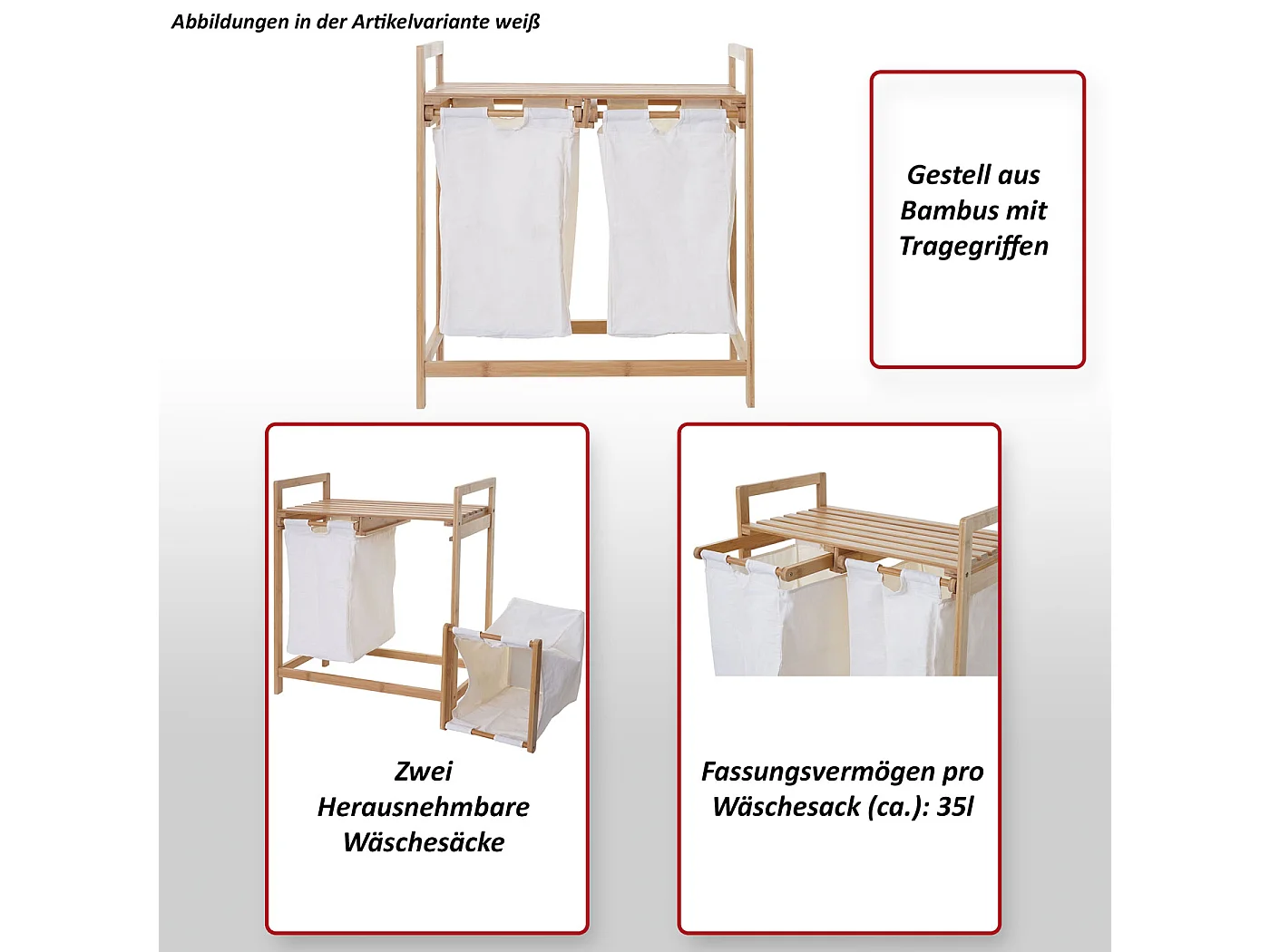 Abbildungen in der Artikelvariante weiß

Gestell aus Bambus mit Tragegriffen

Zwei Herausnehmbare Wäschesäcke

Fassungsvermögen pro Wäschesack (ca.): 35l